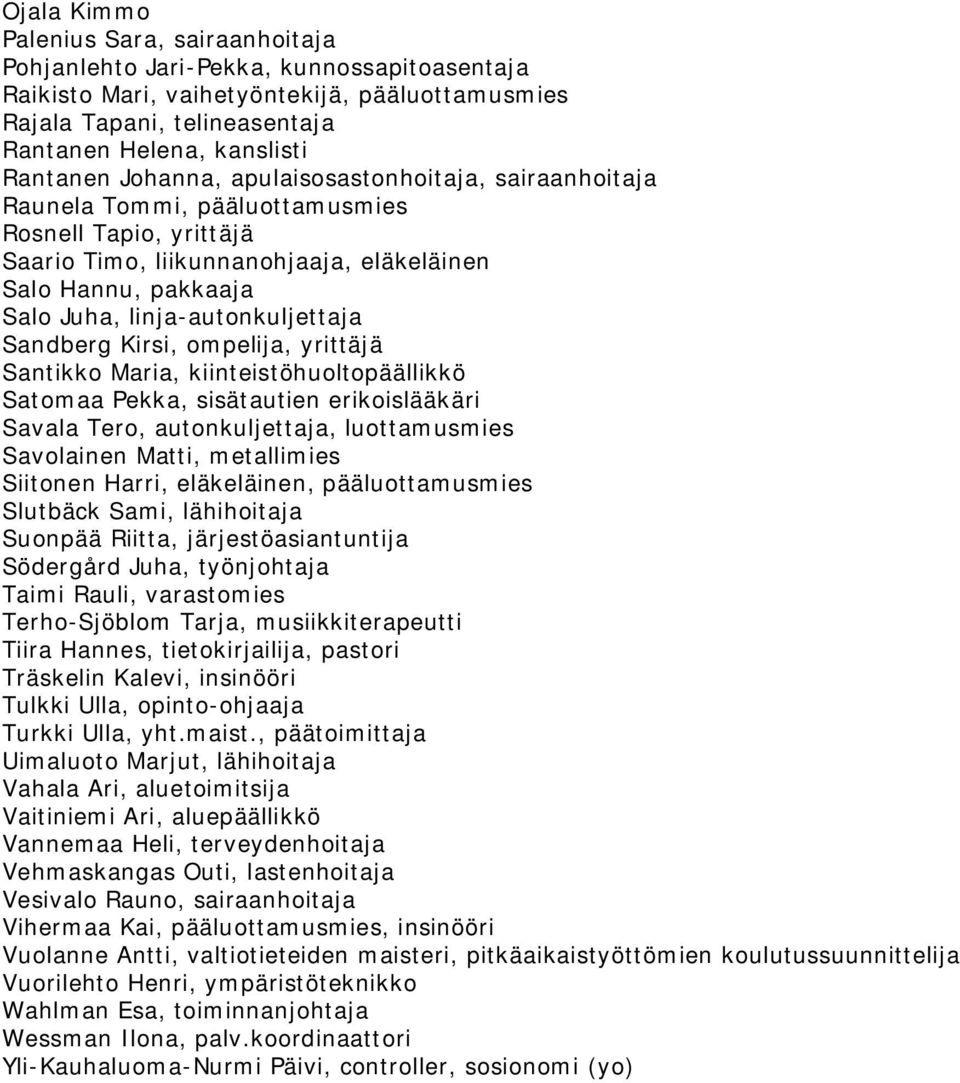 Ojala Kimmo
Palenius Sara, sairaanhoitaja
Pohjanlehto Jari-Pekka, kunnossapitoasentaja
Raikisto Mari, vaihetyöntekijä, pääluottamusmies
Rajala Tapani, telineasentaja
Rantanen Helena, kanslisti
Rantanen Johanna, apulaisosastonhoitaja, sairaanhoitaja
Raunela Tommi, pääluottamusmies
Rosnell Tapio, yrittäjä
Saario Timo, liikunnanohjaaja, eläkeläinen
Salo Hannu, pakkaaja
Salo Juha, linja-autonkuljettaja
Sandberg Kirsi, ompelija, yrittäjä
Santikko Maria, kiinteistöhuoltopäällikkö
Satomaa Pekka, sisätautien erikoislääkäri
Savala Tero, autonkuljettaja, luottamusmies
Savolainen Matti, metallimies
Siitonen Harri, eläkeläinen, pääluottamusmies
Slutbäck Sami, lähihoitaja
Suonpää Riitta, järjestöasiantuntija
Södergård Juha, työnjohtaja
Taimi Rauli, varastomies
Terho-Sjöblom Tarja, musiikkiterapeutti
Tiira Hannes, tietokirjailija, pastori
Träskelin Kalevi, insinööri
Tulkki Ulla, opinto-ohjaaja
Turkki Ulla, yht.maist., päätoimittaja
Uimaluoto Marjut, lähihoitaja
Vahala Ari, aluetoimitsija
Vaitiniemi Ari, aluepäällikkö
Vannemaa Heli, terveydenhoitaja
Vehmaskangas Outi, lastenhoitaja
Vesivalo Rauno, sairaanhoitaja
Vihermaa Kai, pääluottamusmies, insinööri
Vuolanne Antti, valtiotieteiden maisteri, pitkäaikaistyöttömien koulutussuunnittelija
Vuorilehto Henri, ympäristöteknikko
Wahlman Esa, toiminnanjohtaja
Wessman Ilona, palv.koordinaattori
Yli-Kauhaluoma-Nurmi Päivi, controller, sosionomi (yo)